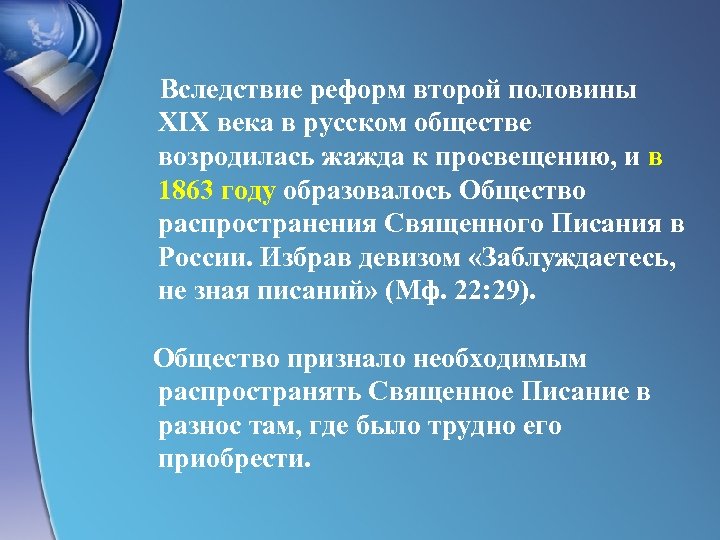 Вследствие реформ второй половины XIX века в русском обществе возродилась жажда к просвещению, и в 1863 году образовалось Общество распространения Священного Писания в России. Избрав девизом «Заблуждаетесь, не зная писаний» (Мф. 22:29).

Общество признало необходимым распространять Священное Писание в разнос там, где было трудно его приобрести.